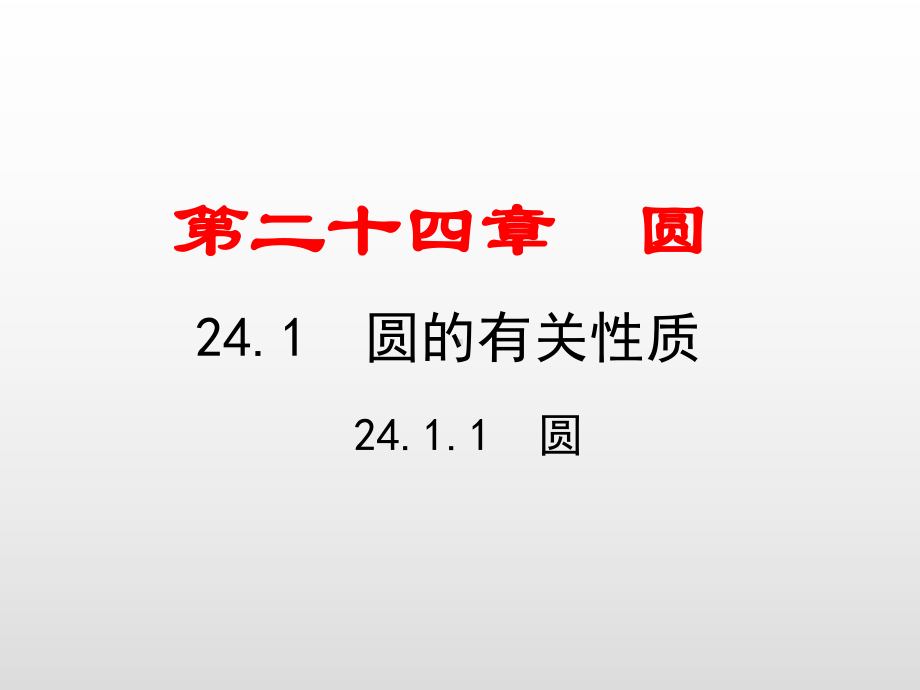 第二十四章　圆

24.1　圆的有关性质

24.1.1　圆